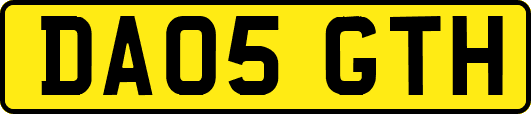 DA05 GTH